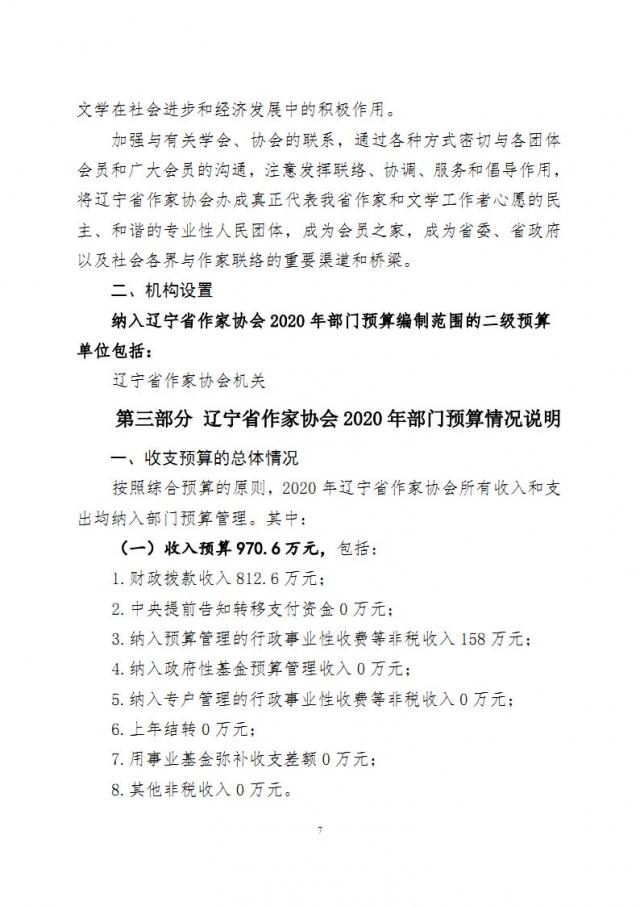 文学在社会进步和经济发展中的积极作用。

加强与有关学会、协会的联系，通过各种方式密切与各团体会员和广大会员的沟通，注意发挥联络、协调、服务和倡导作用，将辽宁省作家协会办成真正代表我省作家和文学工作者心愿的民主、和谐的专业性人民团体，成为会员之家，成为省委、省政府以及社会各界与作家联络的重要渠道和桥梁。

二、机构设置

纳入辽宁省作家协会2020年部门预算编制范围的二级预算单位包括：

辽宁省作家协会机关

第三部分 辽宁省作家协会2020年部门预算情况说明

一、收支预算的总体情况

按照综合预算的原则，2020年辽宁省作家协会所有收入和支出均纳入部门预算管理。其中：

（一）收入预算970.6万元，包括：

1.财政拨款收入812.6万元；

2.中央提前告知转移支付资金0万元；

3.纳入预算管理的行政事业性收费等非税收入158万元；

4.纳入政府性基金预算管理收入0万元；

5.纳入专户管理的行政事业性收费等非税收入0万元；

6.上年结转0万元；

7.用事业基金弥补收支差额0万元；

8.其他非税收入0万元。

7